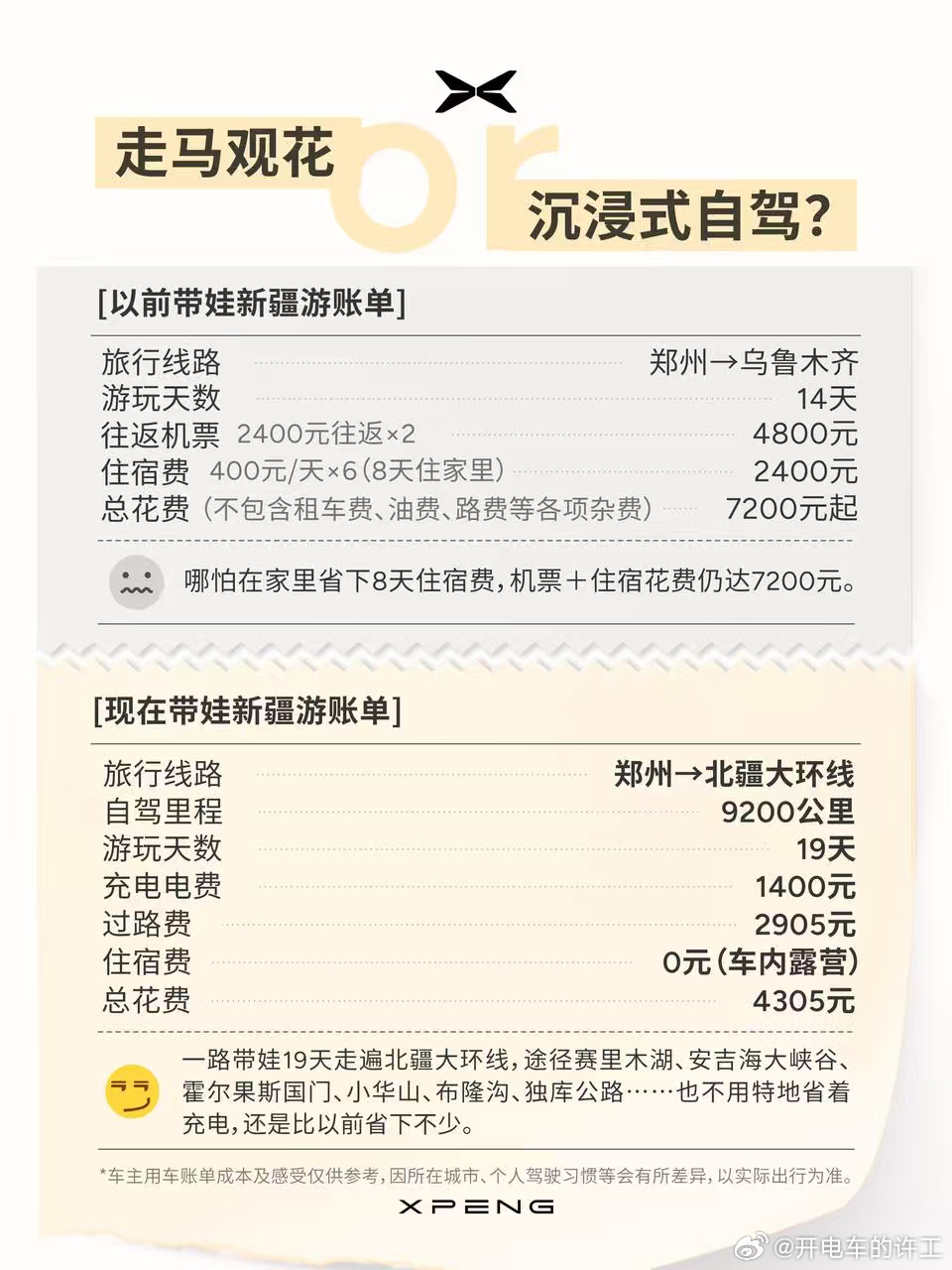 走马观花

or

沉浸式自驾?

[以前带娃新疆游账单]

旅行线路 郑州→乌鲁木齐
游玩天数 14天
往返机票 2400元往返×2 4800元
住宿费 400元/天×6(8天住家里) 2400元
总花费(不包含租车费、油费、路费等各项杂费) 7200元起

哪怕在家里省下8天住宿费,机票+住宿花费仍达7200元。

[现在带娃新疆游账单]

旅行线路 郑州→北疆大环线
自驾里程 9200公里
游玩天数 19天
充电电费 1400元
过路费 2905元
住宿费 0元(车内露营)
总花费 4305元

一路带娃19天走遍北疆大环线,途径赛里木湖、安吉海大峡谷、霍尔果斯国门、小华山、布隆沟、独库公路……也不用特地省着充电,还是比以前省下不少。

*车主用车账单成本及感受仅供参考,因所在城市、个人驾驶习惯等会有所差异,以实际出行为准。

XPENG

@开电车的许工